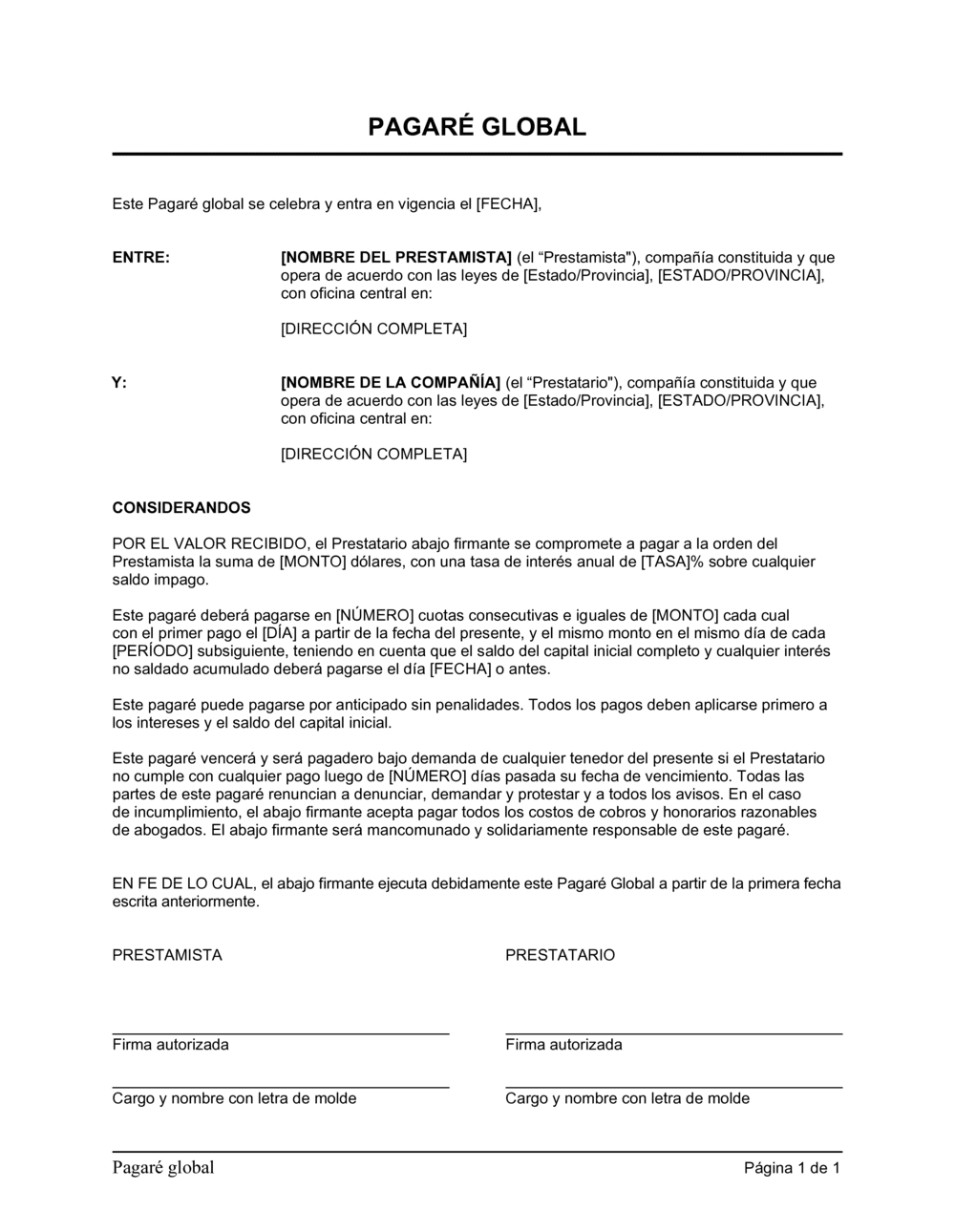 PAGARÉ GLOBAL

Este Pagaré global se celebra y entra en vigencia el [FECHA],

ENTRE:

[NOMBRE DEL PRESTAMISTA] (el “Prestamista"), compañía constituida y que opera de acuerdo con las leyes de [Estado/Provincia], [ESTADO/PROVINCIA], con oficina central en:

[DIRECCIÓN COMPLETA]

Y:

[NOMBRE DE LA COMPAÑÍA] (el “Prestatario"), compañía constituida y que opera de acuerdo con las leyes de [Estado/Provincia], [ESTADO/PROVINCIA], con oficina central en:

[DIRECCIÓN COMPLETA]

CONSIDERANDOS

POR EL VALOR RECIBIDO, el Prestatario abajo firmante se compromete a pagar a la orden del Prestamista la suma de [MONTO] dólares, con una tasa de interés anual de [TASA]% sobre cualquier saldo impago.

Este pagaré deberá pagarse en [NÚMERO] cuotas consecutivas e iguales de [MONTO] cada cual con el primer pago el [DÍA] a partir de la fecha del presente, y el mismo monto en el mismo día de cada [PERÍODO] subsiguiente, teniendo en cuenta que el saldo del capital inicial completo y cualquier interés no saldado acumulado deberá pagarse el día [FECHA] o antes.

Este pagaré puede pagarse por anticipado sin penalidades. Todos los pagos deben aplicarse primero a los intereses y el saldo del capital inicial.

Este pagaré vencerá y será pagadero bajo demanda de cualquier tenedor del presente si el Prestatario no cumple con cualquier pago luego de [NÚMERO] días pasada su fecha de vencimiento. Todas las partes de este pagaré renuncian a denunciar, demandar y protestar y a todos los avisos. En el caso de incumplimiento, el abajo firmante acepta pagar todos los costos de cobros y honorarios razonables de abogados. El abajo firmante será mancomunado y solidariamente responsable de este pagaré.

EN FE DE LO CUAL, el abajo firmante ejecuta debidamente este Pagaré Global a partir de la primera fecha escrita anteriormente.

PRESTAMISTA

Firma autorizada

Cargo y nombre con letra de molde

PRESTATARIO

Firma autorizada

Cargo y nombre con letra de molde

Pagaré global

Página 1 de 1